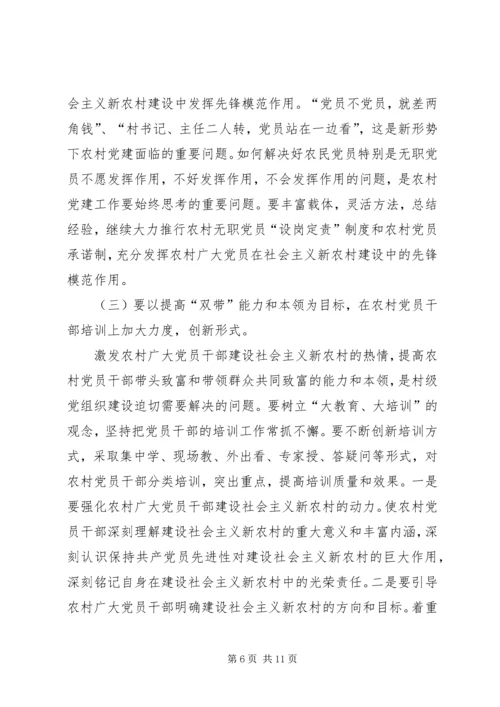 会主义新农村建设中发挥先锋模范作用。“党员不党员，就差两角钱”、“村书记、主任二人转，党员站在一边看”，这是新形势下农村党建面临的重要问题。如何解决好农民党员特别是无职党员不愿发挥作用，不好发挥作用，不会发挥作用的问题，是农村党建工作要始终思考的重要问题。要丰富载体，灵活方法，总结经验，继续大力推行农村无职党员“设岗定责”制度和农村党员承诺制，充分发挥农村广大党员在社会主义新农村建设中的先锋模范作用。

（三）要以提高“双带”能力和本领为目标，在农村党员干部培训上加大力度，创新形式。

激发农村广大党员干部建设社会主义新农村的热情，提高农村党员干部带头致富和带领群众共同致富的能力和本领，是村级党组织建设迫切需要解决的问题。要树立“大教育、大培训”的观念，坚持把党员干部的培训工作常抓不懈。要不断创新培训方式，采取集中学、现场教、外出看、专家授、答疑问等形式，对农村党员干部分类培训，突出重点，提高培训质量和效果。一是要强化农村广大党员干部建设社会主义新农村的动力。使农村党员干部深刻理解建设社会主义新农村的重大意义和丰富内涵，深刻认识保持共产党员先进性对建设社会主义新农村的巨大作用，深刻铭记自身在建设社会主义新农村中的光荣责任。二是要引导农村广大党员干部明确建设社会主义新农村的方向和目标。着重

第 6 页 共 11 页